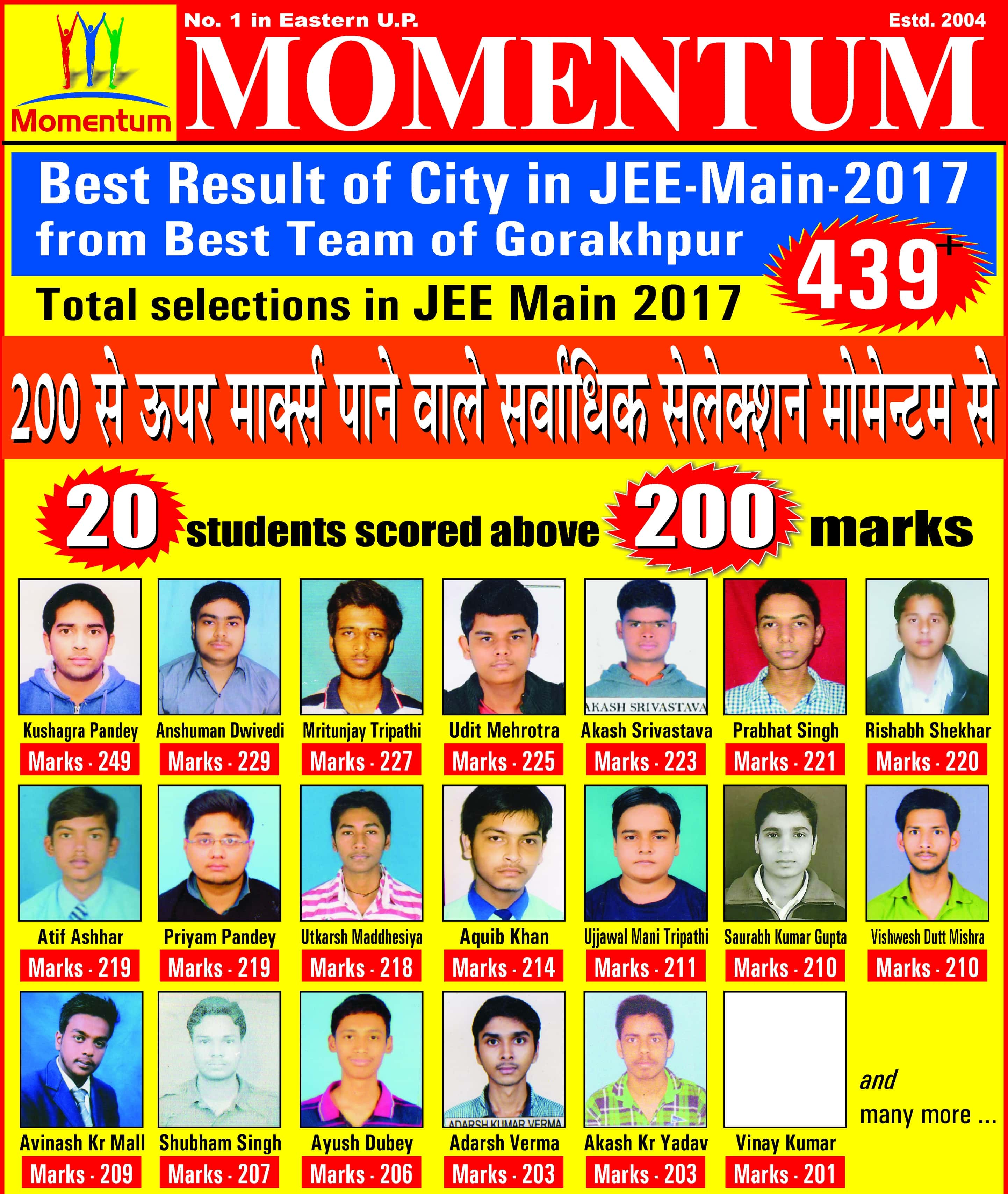 Momentum

No. 1 in Eastern U.P.

Estd. 2004

MOMENTUM

Best Result of City in JEE-Main-2017 from Best Team of Gorakhpur

Total selections in JEE Main 2017

$439^{+}$

200 से ऊपर मार्क्स पाने वाले सर्वाधिक सेलेक्शन मोमेन्टम से

20 students scored above 200 marks

Kushagra Pandey
Marks - 249

Anshuman Dwivedi
Marks - 229

Mritunjay Tripathi
Marks - 227

Udit Mehrotra
Marks - 225

AKASH SRIVASTAVA
Akash Srivastava
Marks - 223

Prabhat Singh
Marks - 221

Rishabh Shekhar
Marks - 220

Atif Ashhar
Marks - 219

Priyam Pandey
Marks - 219

Utkarsh Maddhesiya
Marks - 218

Aquib Khan
Marks - 214

Ujjawal Mani Tripathi
Marks - 211

Saurabh Kumar Gupta
Marks - 210

Vishwesh Dutt Mishra
Marks - 210

Avinash Kr Mall
Marks - 209

Shubham Singh
Marks - 207

Ayush Dubey
Marks - 206

ADARSH KUMAR VERMA
Adarsh Verma
Marks - 203

Akash Kr Yadav
Marks - 203

Vinay Kumar
Marks - 201

and
many more ...